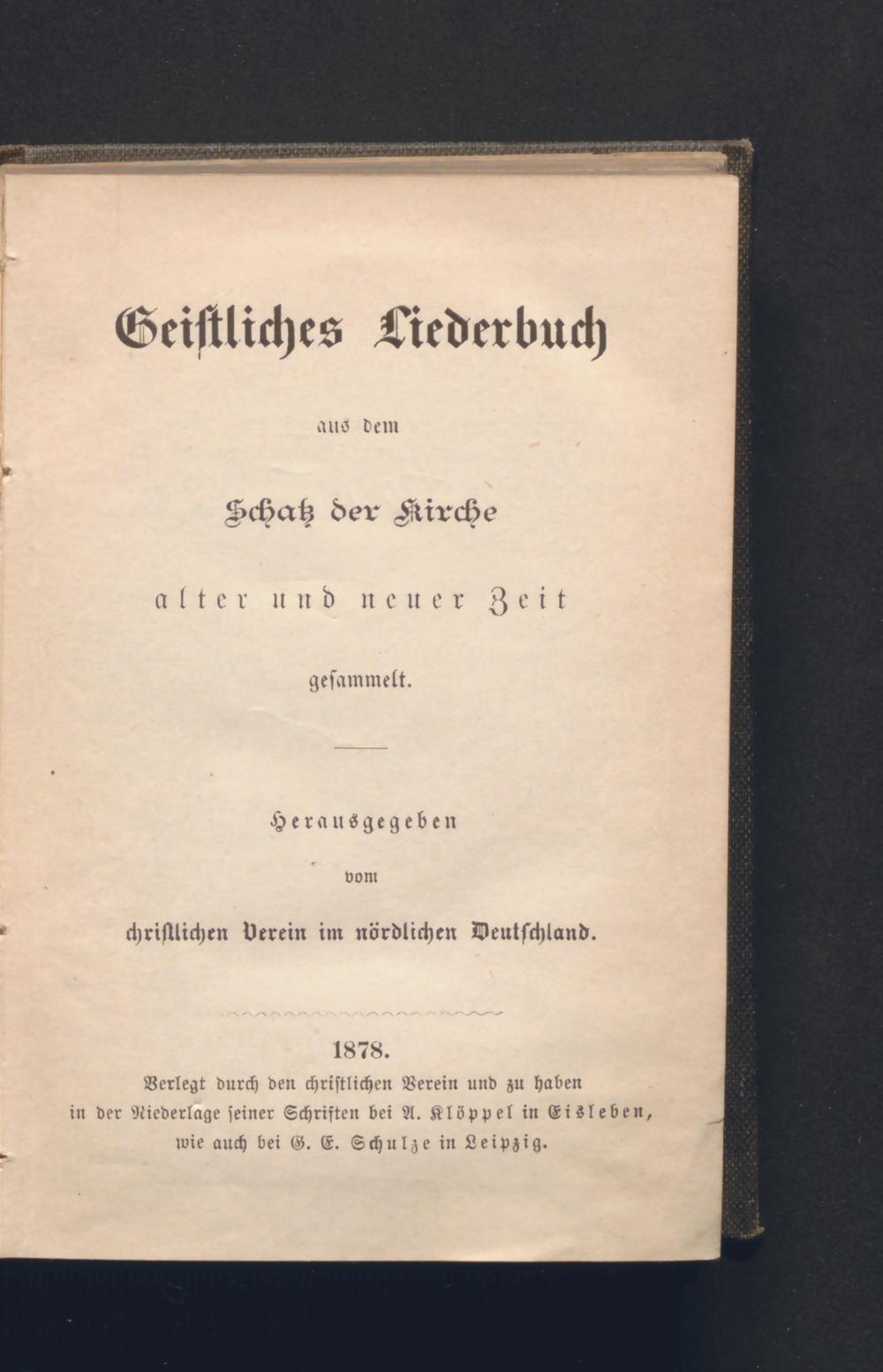 Geistliches Liederbuch

aus dem

Schatz der Kirche

alter und neuer Zeit

gesammelt.

Herausgegeben

vom

christlichen Verein im nördlichen Deutschland.

1878.

Verlegt durch den christlichen Verein und zu haben in der Niederlage seiner Schriften bei A. Klöppel in Eisleben, wie auch bei G. E. Schulze in Leipzig.